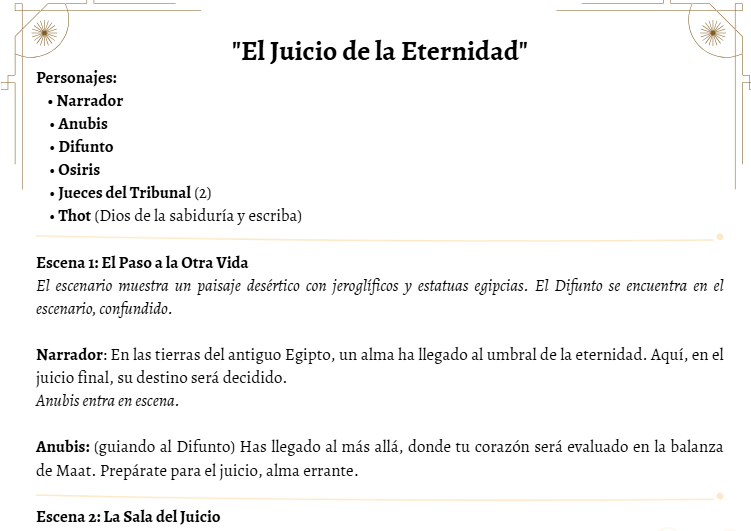 "El Juicio de la Eternidad"

Personajes:
• Narrador
• Anubis
• Difunto
• Osiris
• Jueces del Tribunal (2)
• Thot (Dios de la sabiduría y escriba)

Escena 1: El Paso a la Otra Vida
El escenario muestra un paisaje desértico con jeroglíficos y estatuas egipcias. El Difunto se encuentra en el escenario, confundido.

Narrador: En las tierras del antiguo Egipto, un alma ha llegado al umbral de la eternidad. Aquí, en el juicio final, su destino será decidido.
Anubis entra en escena.

Anubis: (guiando al Difunto) Has llegado al más allá, donde tu corazón será evaluado en la balanza de Maat. Prepárate para el juicio, alma errante.

Escena 2: La Sala del Juicio